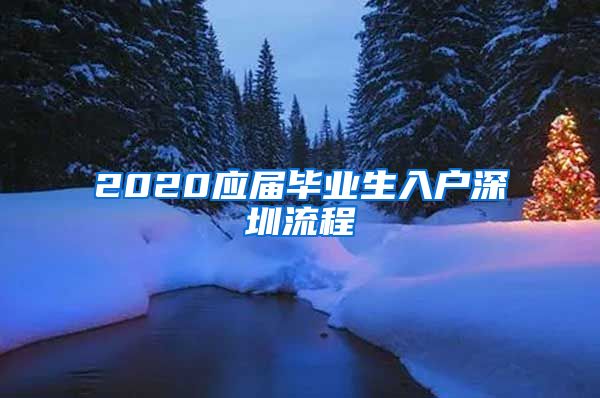 2020应届毕业生入户深圳流程